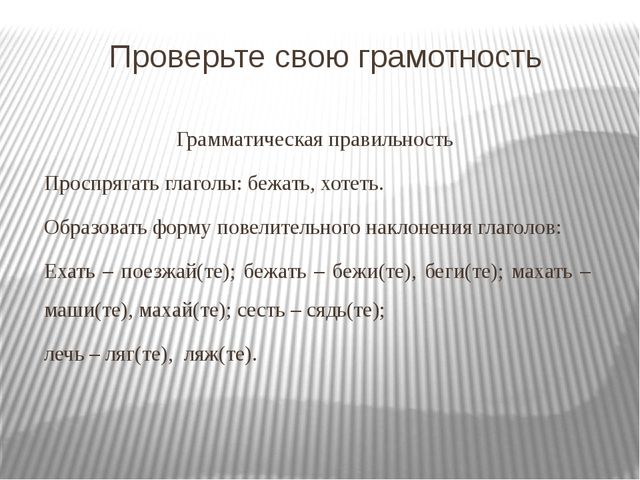 Проверьте свою грамотность

Грамматическая правильность

Проспрягать глаголы: бежать, хотеть.

Образовать форму повелительного наклонения глаголов:

Ехать – поезжай(те); бежать – бежи(те), беги(те); махать – маши(те), махай(те); сесть – сядь(те);

лечь – ляг(те), ляж(те).